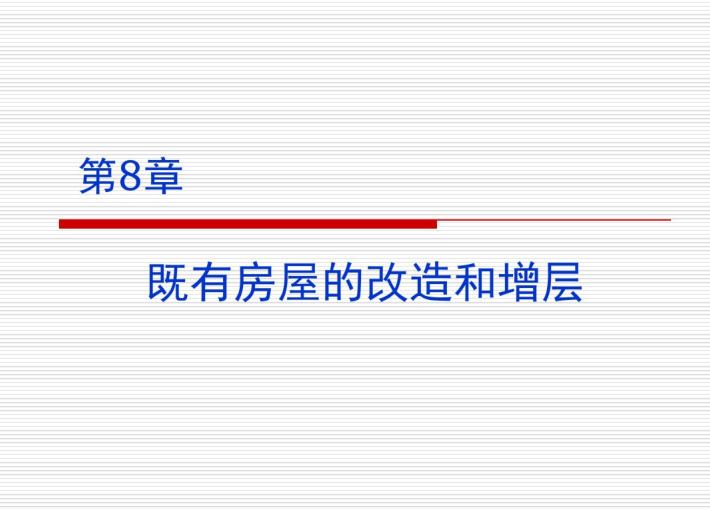 第8章

既有房屋的改造和增层